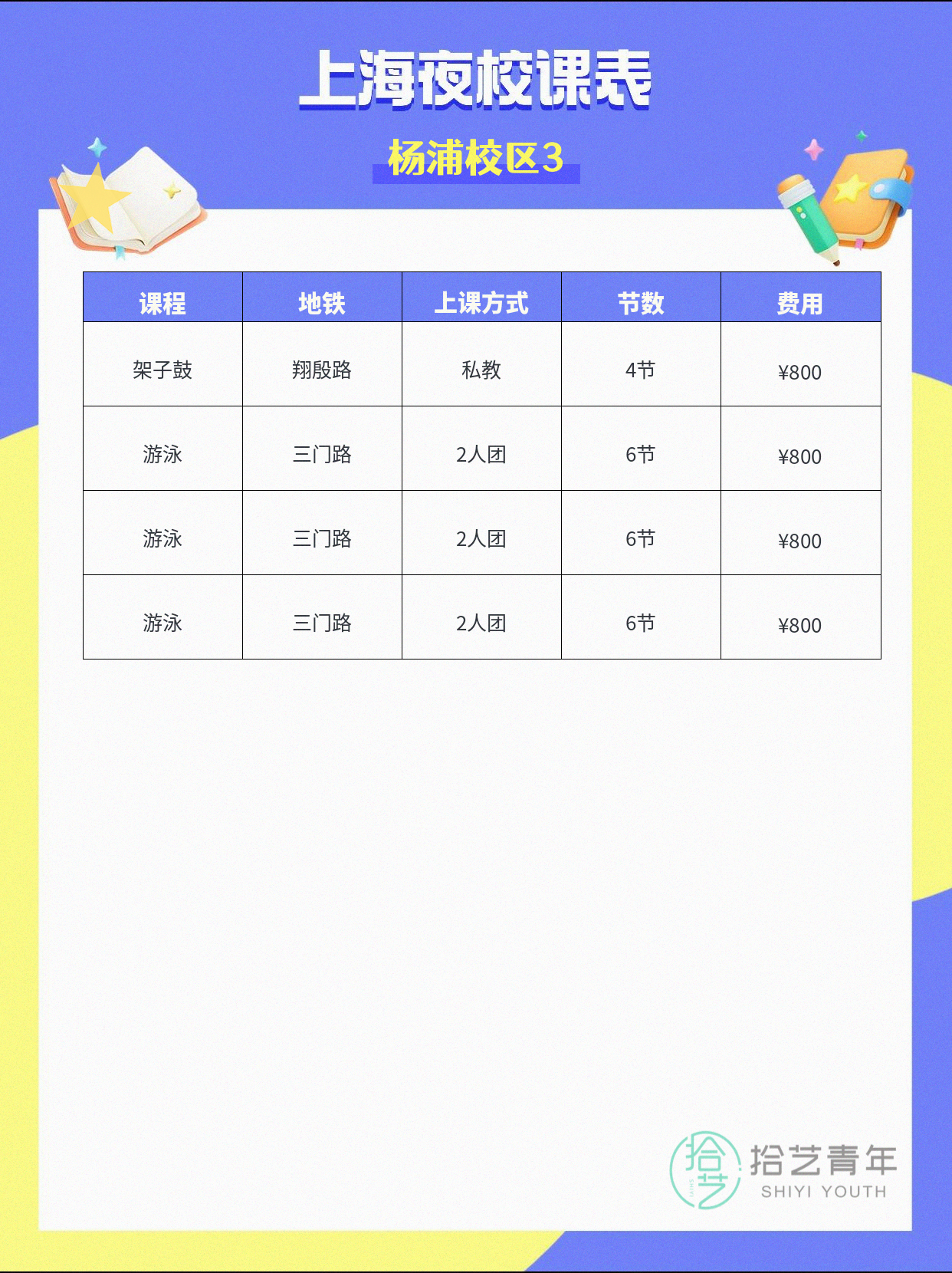 上海夜校课表

杨浦校区3

| 课程 | 地铁 | 上课方式 | 节数 | 费用 |
|---|---|---|---|---|
| 架子鼓 | 翔殷路 | 私教 | 4节 | ¥800 |
| 游泳 | 三门路 | 2人团 | 6节 | ¥800 |
| 游泳 | 三门路 | 2人团 | 6节 | ¥800 |
| 游泳 | 三门路 | 2人团 | 6节 | ¥800 |

拾艺青年
SHIYI YOUTH